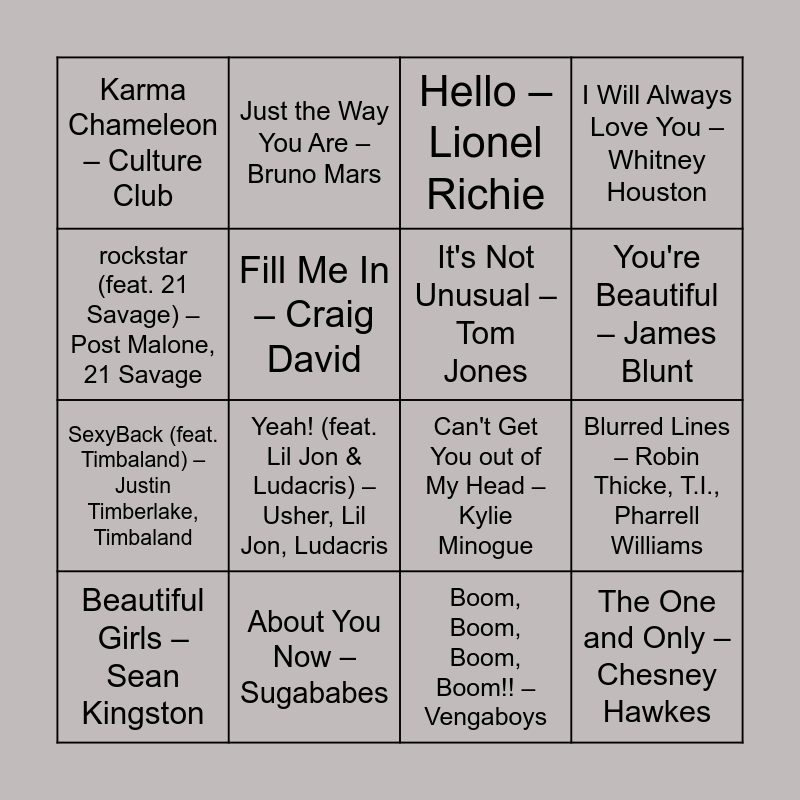 | | | | |
|---|---|---|---|
| Karma Chameleon – Culture Club | Just the Way You Are – Bruno Mars | Hello – Lionel Richie | I Will Always Love You – Whitney Houston |
| rockstar (feat. 21 Savage) – Post Malone, 21 Savage | Fill Me In – Craig David | It's Not Unusual – Tom Jones | You're Beautiful – James Blunt |
| SexyBack (feat. Timbaland) – Justin Timberlake, Timbaland | Yeah! (feat. Lil Jon & Ludacris) – Usher, Lil Jon, Ludacris | Can't Get You out of My Head – Kylie Minogue | Blurred Lines – Robin Thicke, T.I., Pharrell Williams |
| Beautiful Girls – Sean Kingston | About You Now – Sugababes | Boom, Boom, Boom, Boom!! – Vengaboys | The One and Only – Chesney Hawkes |